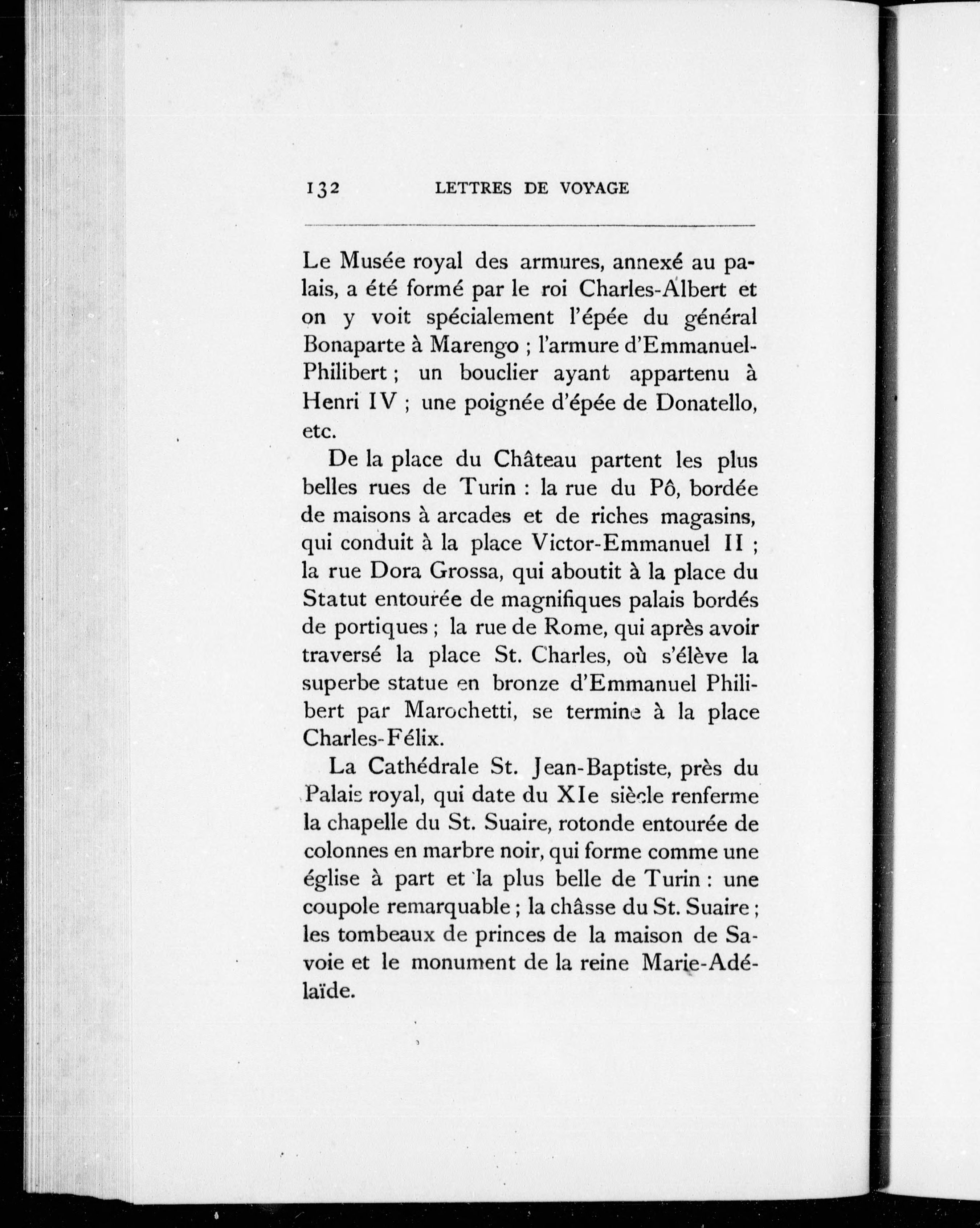 132 LETTRES DE VOYAGE

Le Musée royal des armures, annexé au palais, a été formé par le roi Charles-Albert et on y voit spécialement l'épée du général Bonaparte à Marengo ; l'armure d'Emmanuel-Philibert ; un bouclier ayant appartenu à Henri IV ; une poignée d'épée de Donatello, etc.

De la place du Château partent les plus belles rues de Turin : la rue du Pô, bordée de maisons à arcades et de riches magasins, qui conduit à la place Victor-Emmanuel II ; la rue Dora Grossa, qui aboutit à la place du Statut entourée de magnifiques palais bordés de portiques ; la rue de Rome, qui après avoir traversé la place St. Charles, où s'élève la superbe statue en bronze d'Emmanuel Philibert par Marochetti, se termine à la place Charles-Félix.

La Cathédrale St. Jean-Baptiste, près du Palais royal, qui date du XIe siècle renferme la chapelle du St. Suaire, rotonde entourée de colonnes en marbre noir, qui forme comme une église à part et la plus belle de Turin : une coupole remarquable ; la châsse du St. Suaire ; les tombeaux de princes de la maison de Savoie et le monument de la reine Marie-Adélaïde.